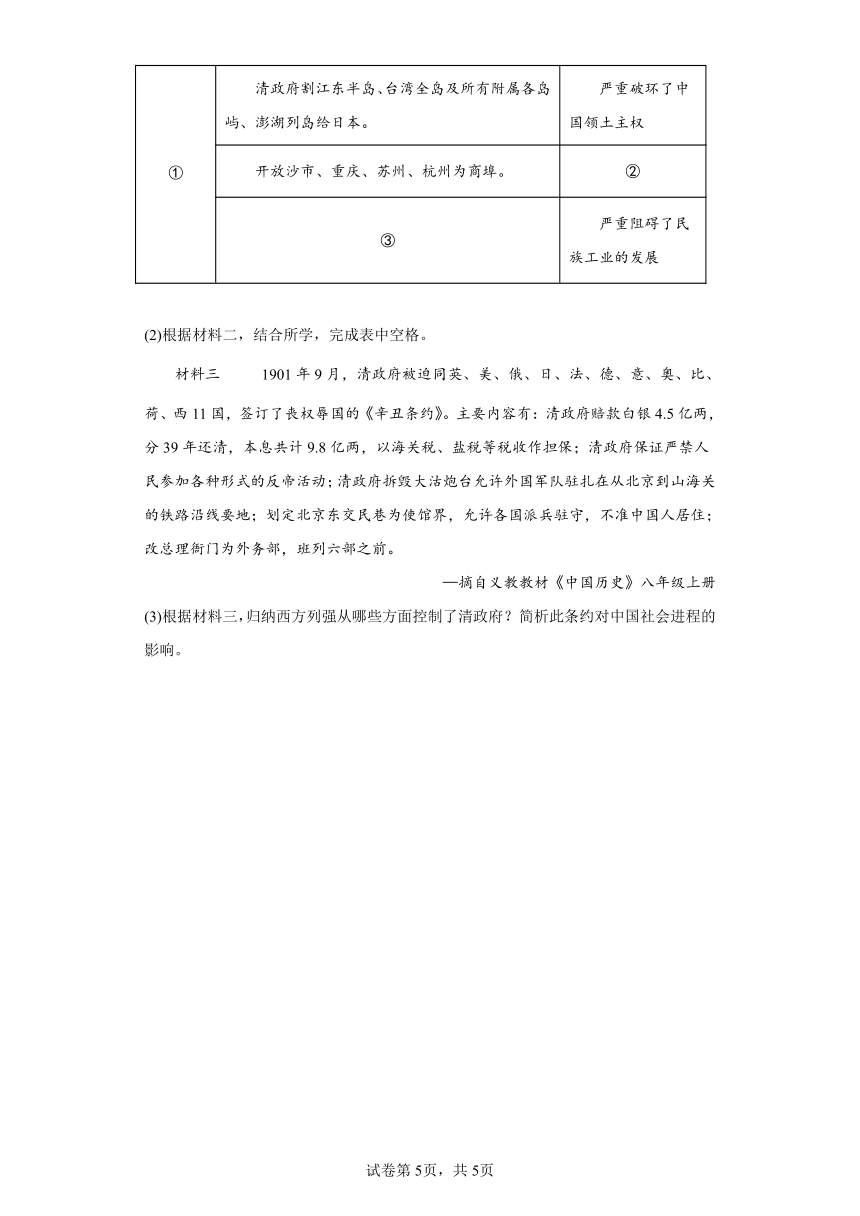 | ① | 清政府割辽东半岛、台湾全岛及所有附属各岛屿、澎湖列岛给日本。 | 严重破坏了中国领土主权 |
|---|---|---|
| | 开放沙市、重庆、苏州、杭州为商埠。 | ② |
| | ③ | 严重阻碍了民族工业的发展 |

(2)根据材料二，结合所学，完成表中空格。

材料三　　1901年9月，清政府被迫同英、美、俄、日、法、德、意、奥、比、荷、西11国，签订了丧权辱国的《辛丑条约》。主要内容有：清政府赔款白银4.5亿两，分39年还清，本息共计9.8亿两，以海关税、盐税等税收作担保；清政府保证严禁人民参加各种形式的反帝活动；清政府拆毁大沽炮台允许外国军队驻扎在从北京到山海关的铁路沿线要地；划定北京东交民巷为使馆界，允许各国派兵驻守，不准中国人居住；改总理衙门为外务部，班列六部之前。

—摘自义教教材《中国历史》八年级上册

(3)根据材料三，归纳西方列强从哪些方面控制了清政府？简析此条约对中国社会进程的影响。

试卷第5页，共5页